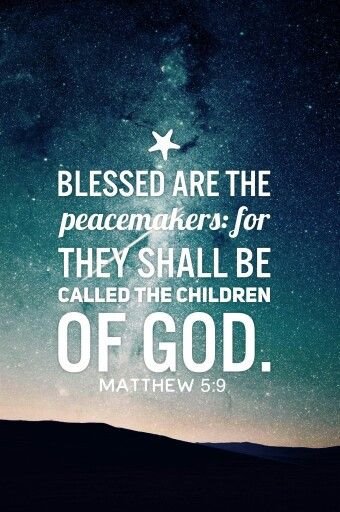 BLESSED ARE THE peacemakers: for THEY SHALL BE CALLED THE CHILDREN OF GOD.

MATTHEW 5:9